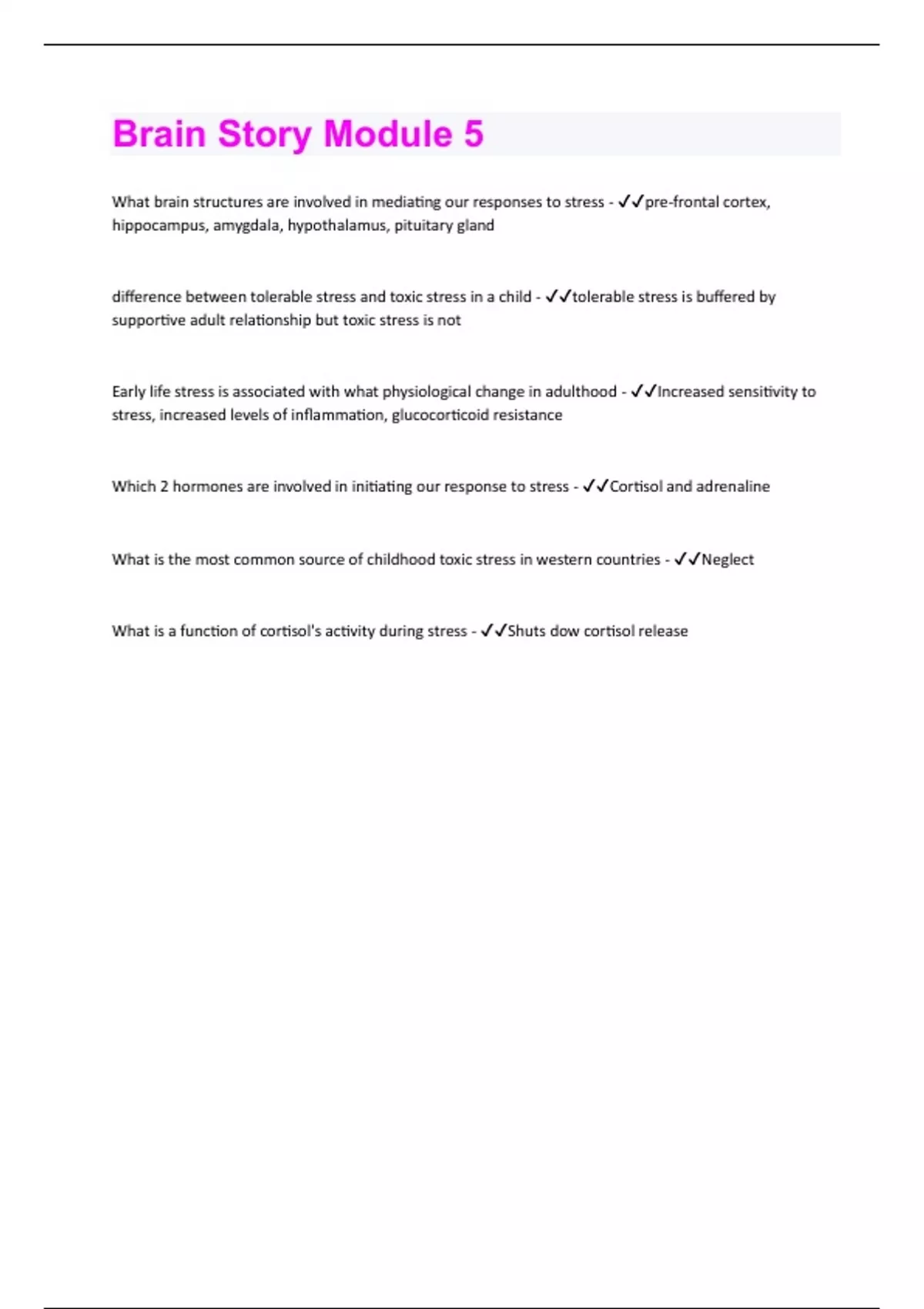 Brain Story Module 5

What brain structures are involved in mediating our responses to stress - ✓✓pre-frontal cortex, hippocampus, amygdala, hypothalamus, pituitary gland

difference between tolerable stress and toxic stress in a child - ✓✓tolerable stress is buffered by supportive adult relationship but toxic stress is not

Early life stress is associated with what physiological change in adulthood - ✓✓Increased sensitivity to stress, increased levels of inflammation, glucocorticoid resistance

Which 2 hormones are involved in initiating our response to stress - ✓✓Cortisol and adrenaline

What is the most common source of childhood toxic stress in western countries - ✓✓Neglect

What is a function of cortisol's activity during stress - ✓✓Shuts dow cortisol release